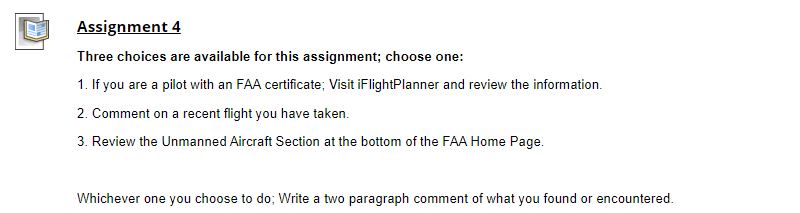 Assignment 4

Three choices are available for this assignment; choose one:

1. If you are a pilot with an FAA certificate; Visit iFlightPlanner and review the information.

2. Comment on a recent flight you have taken.

3. Review the Unmanned Aircraft Section at the bottom of the FAA Home Page.

Whichever one you choose to do; Write a two paragraph comment of what you found or encountered.